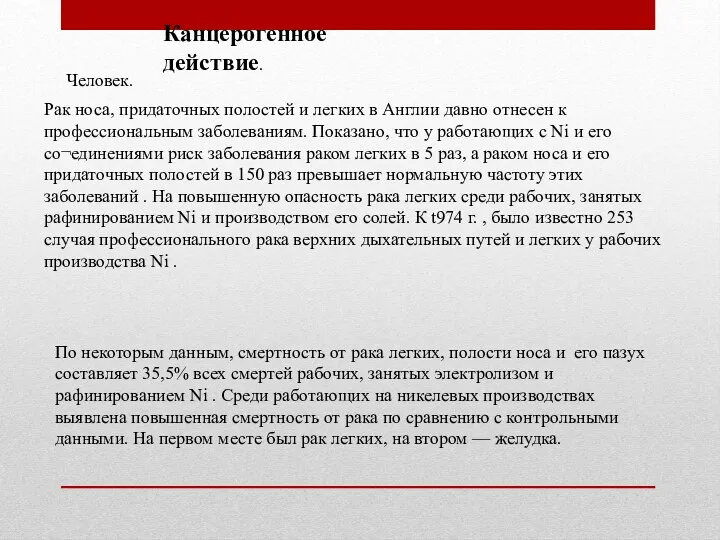 Канцерогенное действие.

Человек.

Рак носа, придаточных полостей и легких в Англии давно отнесен к профессиональным заболеваниям. Показано, что у работающих с Ni и его со¬единениями риск заболевания раком легких в 5 раз, а раком носа и его придаточных полостей в 150 раз превышает нормальную частоту этих заболеваний . На повышенную опасность рака легких среди рабочих, занятых рафинированием Ni и производством его солей. К t974 г. , было известно 253 случая профессионального рака верхних дыхательных путей и легких у рабочих производства Ni .

По некоторым данным, смертность от рака легких, полости носа и его пазух составляет 35,5% всех смертей рабочих, занятых электролизом и рафинированием Ni . Среди работающих на никелевых производствах выявлена повышенная смертность от рака по сравнению с контрольными данными. На первом месте был рак легких, на втором — желудка.